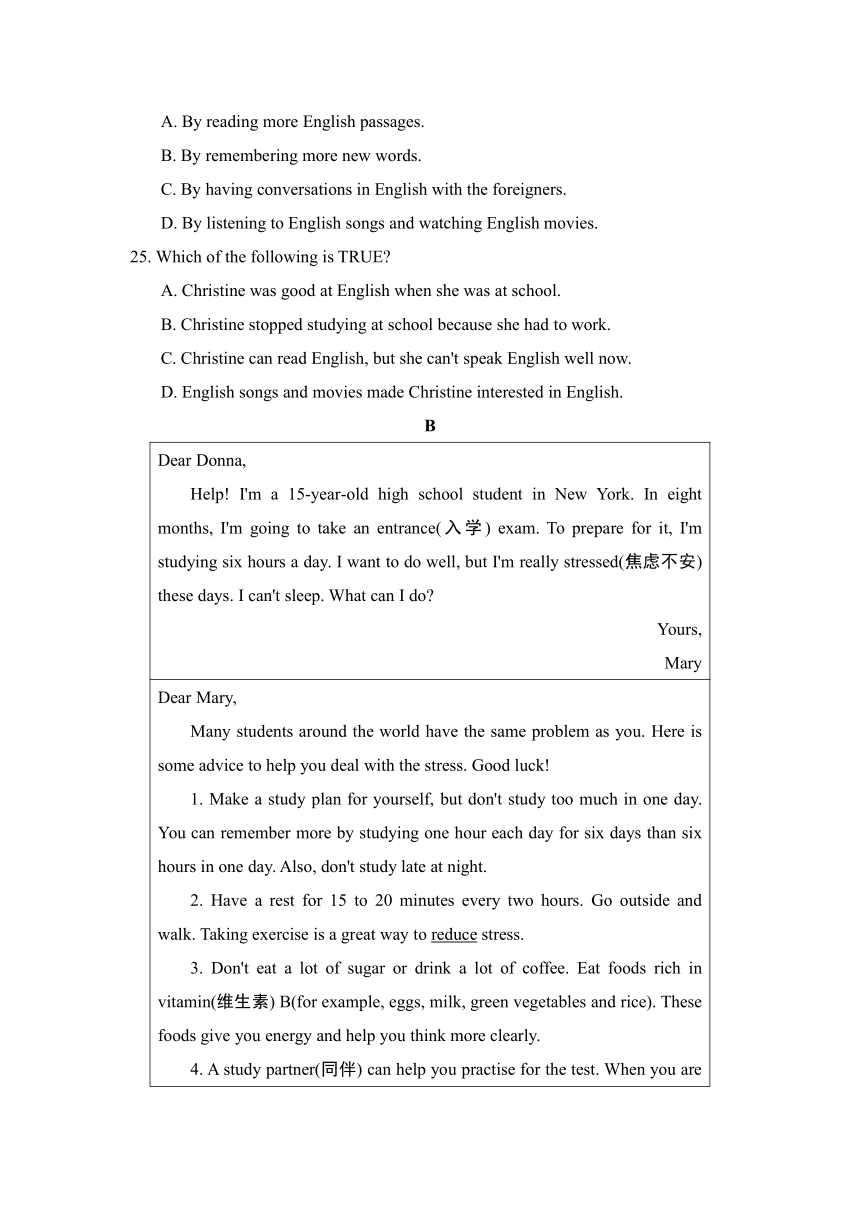 A. By reading more English passages.
B. By remembering more new words.
C. By having conversations in English with the foreigners.
D. By listening to English songs and watching English movies.

25. Which of the following is TRUE?
A. Christine was good at English when she was at school.
B. Christine stopped studying at school because she had to work.
C. Christine can read English, but she can't speak English well now.
D. English songs and movies made Christine interested in English.

B

Dear Donna,

Help! I'm a 15-year-old high school student in New York. In eight months, I'm going to take an entrance(入学) exam. To prepare for it, I'm studying six hours a day. I want to do well, but I'm really stressed(焦虑不安) these days. I can't sleep. What can I do?

Yours,
Mary

Dear Mary,

Many students around the world have the same problem as you. Here is some advice to help you deal with the stress. Good luck!

1. Make a study plan for yourself, but don't study too much in one day. You can remember more by studying one hour each day for six days than six hours in one day. Also, don't study late at night.

2. Have a rest for 15 to 20 minutes every two hours. Go outside and walk. Taking exercise is a great way to reduce stress.

3. Don't eat a lot of sugar or drink a lot of coffee. Eat foods rich in vitamin(维生素) B(for example, eggs, milk, green vegetables and rice). These foods give you energy and help you think more clearly.

4. A study partner(同伴) can help you practise for the test. When you are